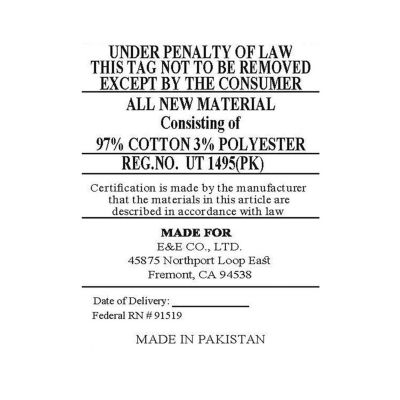 UNDER PENALTY OF LAW
THIS TAG NOT TO BE REMOVED
EXCEPT BY THE CONSUMER

ALL NEW MATERIAL
Consisting of
97% COTTON 3% POLYESTER

REG.NO. UT 1495(PK)

Certification is made by the manufacturer that the materials in this article are described in accordance with law

MADE FOR
E&E CO., LTD.
45875 Northport Loop East
Fremont, CA 94538

Date of Delivery: ____
Federal RN # 91519

MADE IN PAKISTAN